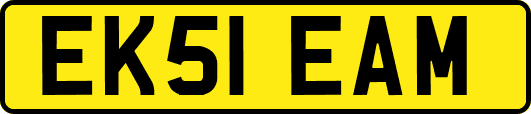 EK51 EAM